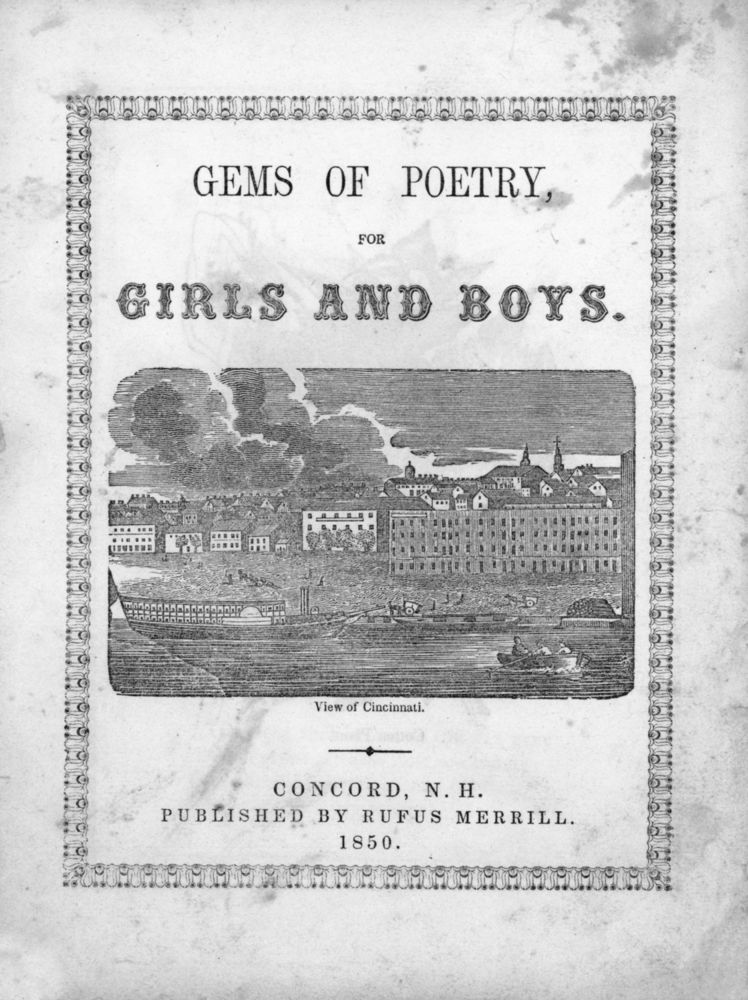 GEMS OF POETRY,

FOR

GIRLS AND BOYS.

View of Cincinnati.

CONCORD, N. H.
PUBLISHED BY RUFUS MERRILL.
1850.